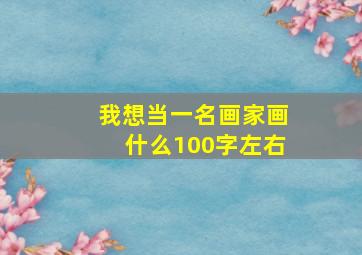 我想当一名画家画什么100字左右